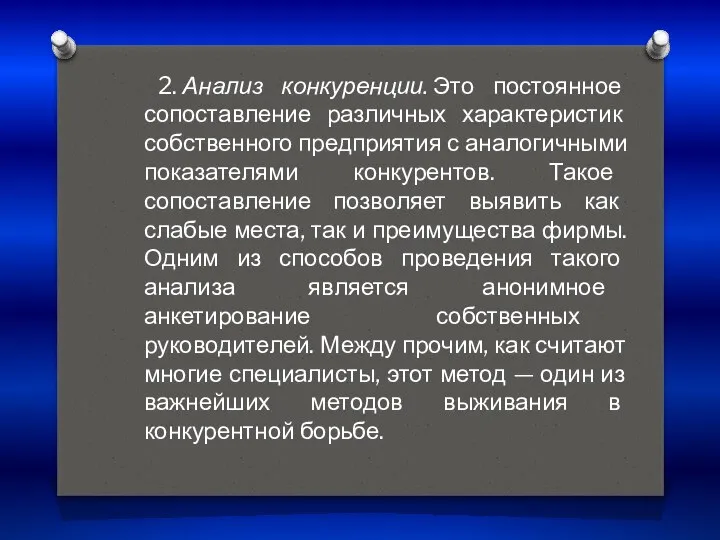 2. Анализ конкуренции. Это постоянное сопоставление различных характеристик собственного предприятия с аналогичными показателями конкурентов. Такое сопоставление позволяет выявить как слабые места, так и преимущества фирмы. Одним из способов проведения такого анализа является анонимное анкетирование собственных руководителей. Между прочим, как считают многие специалисты, этот метод — один из важнейших методов выживания в конкурентной борьбе.